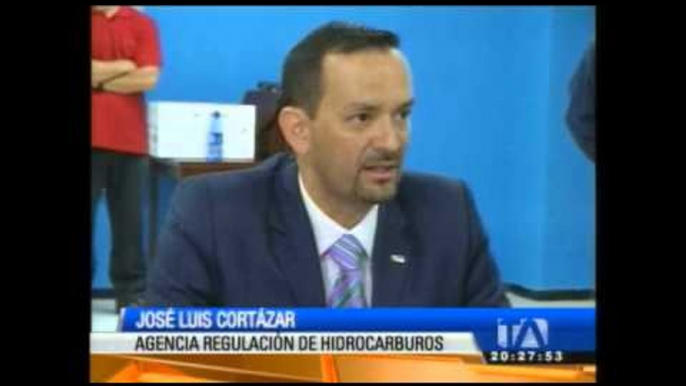 JOSÉ LUIS CORTÁZAR
AGENCIA REGULACIÓN DE HIDROCARBUROS
TA
20:27:53